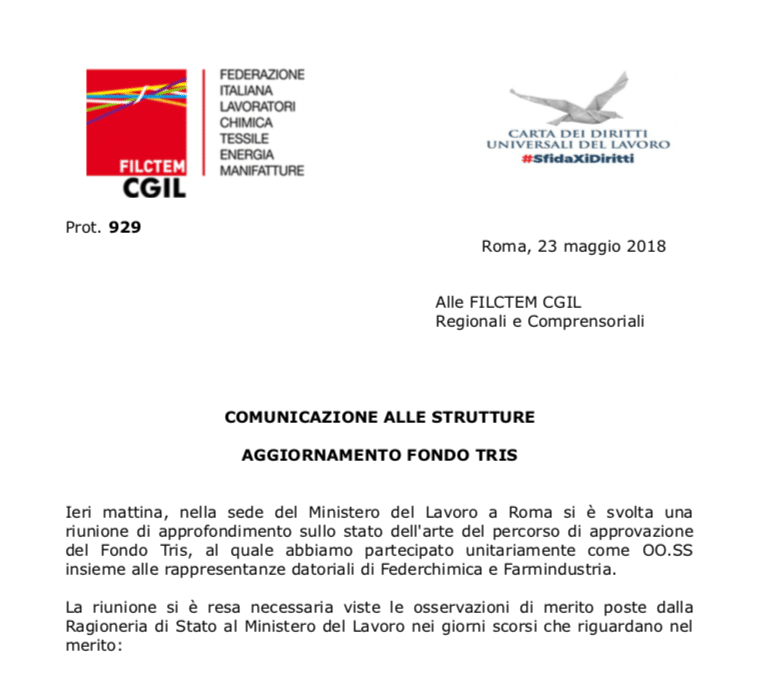 FILCTEM CGIL

FEDERAZIONE ITALIANA LAVORATORI CHIMICA TESSILE ENERGIA MANIFATTURE

CARTA DEI DIRITTI UNIVERSALI DEL LAVORO
#SfidaXiDiritti

Prot. **929**

Roma, 23 maggio 2018

Alle FILCTEM CGIL
Regionali e Comprensoriali

**COMUNICAZIONE ALLE STRUTTURE**

**AGGIORNAMENTO FONDO TRIS**

Ieri mattina, nella sede del Ministero del Lavoro a Roma si è svolta una riunione di approfondimento sullo stato dell'arte del percorso di approvazione del Fondo Tris, al quale abbiamo partecipato unitariamente come OO.SS insieme alle rappresentanze datoriali di Federchimica e Farmindustria.

La riunione si è resa necessaria viste le osservazioni di merito poste dalla Ragioneria di Stato al Ministero del Lavoro nei giorni scorsi che riguardano nel merito: